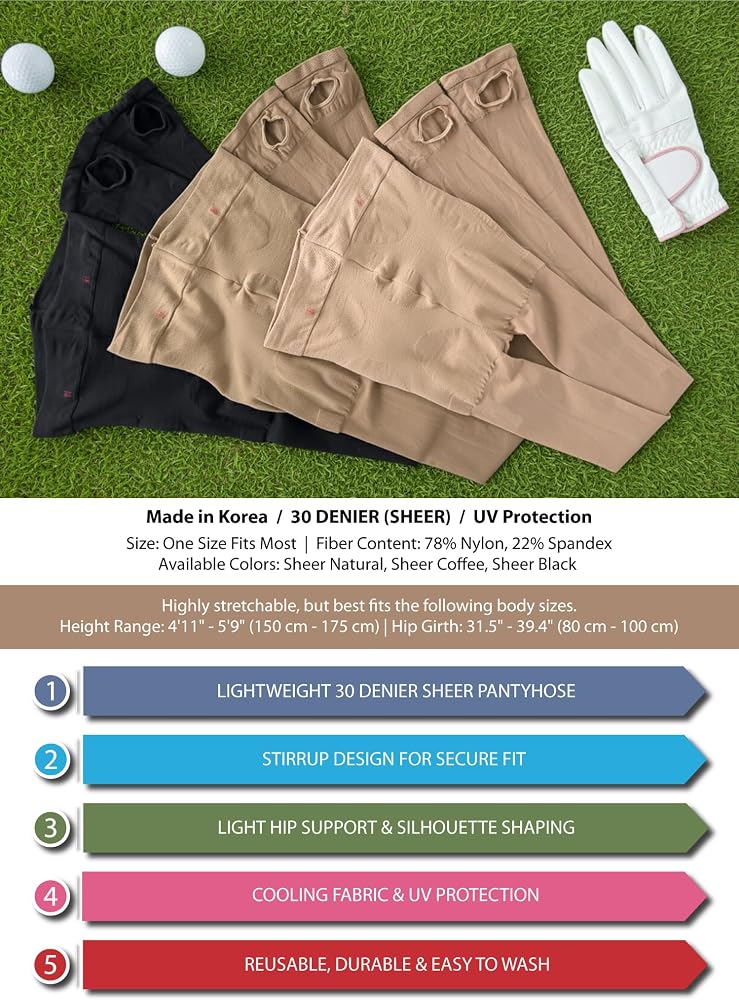 Made in Korea / 30 DENIER (SHEER) / UV Protection

Size: One Size Fits Most | Fiber Content: 78% Nylon, 22% Spandex
Available Colors: Sheer Natural, Sheer Coffee, Sheer Black

Highly stretchable, but best fits the following body sizes.
Height Range: 4'11" - 5'9" (150 cm - 175 cm) | Hip Girth: 31.5" - 39.4" (80 cm - 100 cm)

1 LIGHTWEIGHT 30 DENIER SHEER PANTYHOSE

2 STIRRUP DESIGN FOR SECURE FIT

3 LIGHT HIP SUPPORT & SILHOUETTE SHAPING

4 COOLING FABRIC & UV PROTECTION

5 REUSABLE, DURABLE & EASY TO WASH